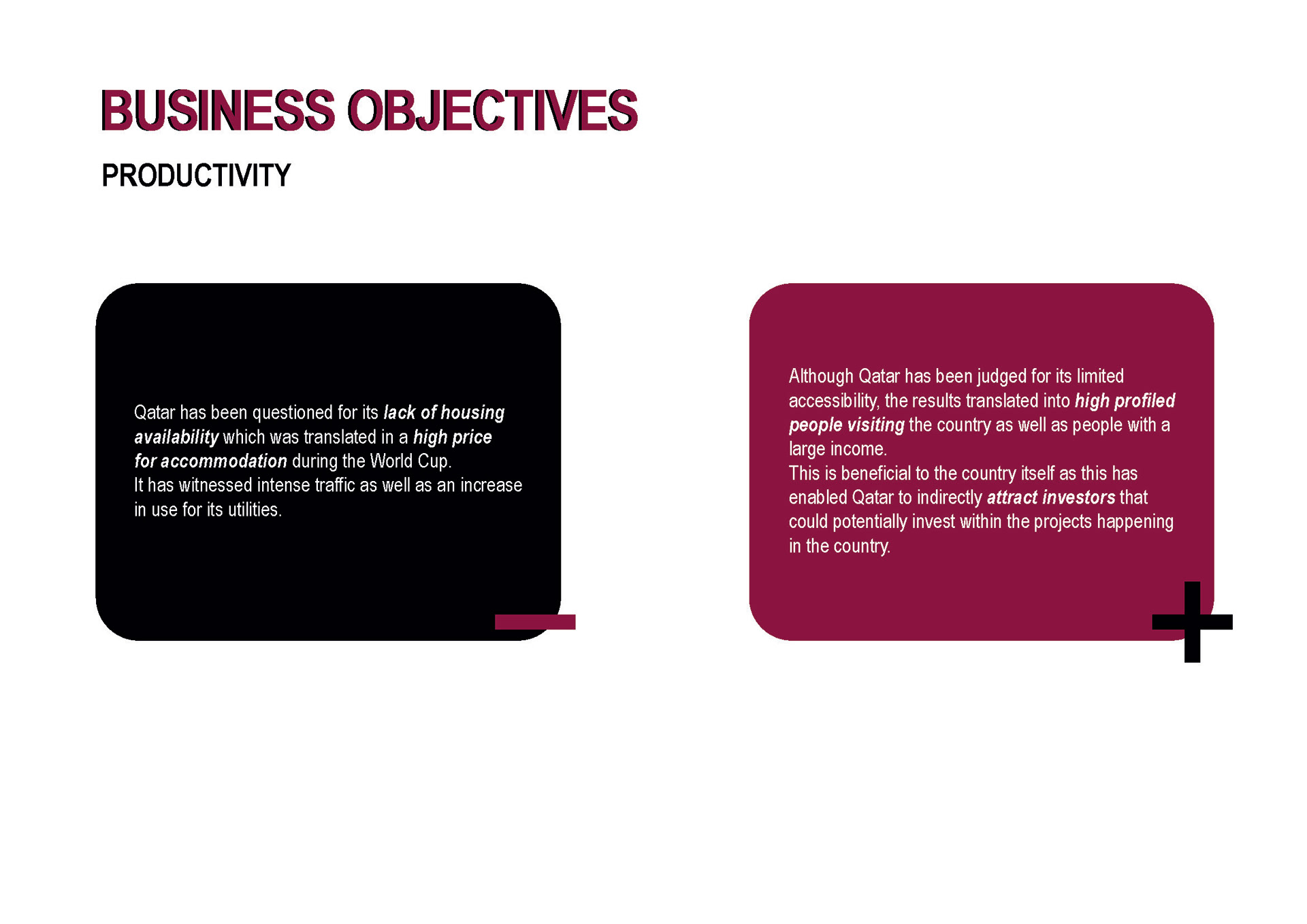 BUSINESS OBJECTIVES

PRODUCTIVITY

Qatar has been questioned for its lack of housing availability which was translated in a high price for accommodation during the World Cup.
It has witnessed intense traffic as well as an increase in use for its utilities.

Although Qatar has been judged for its limited accessibility, the results translated into high profiled people visiting the country as well as people with a large income.
This is beneficial to the country itself as this has enabled Qatar to indirectly attract investors that could potentially invest within the projects happening in the country.